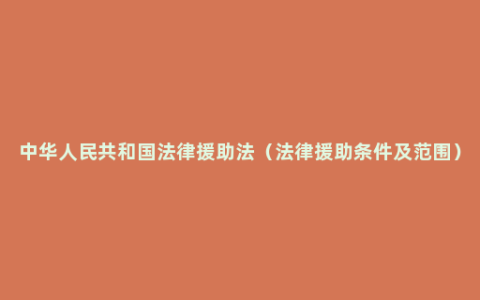 中华人民共和国法律援助法（法律援助条件及范围）